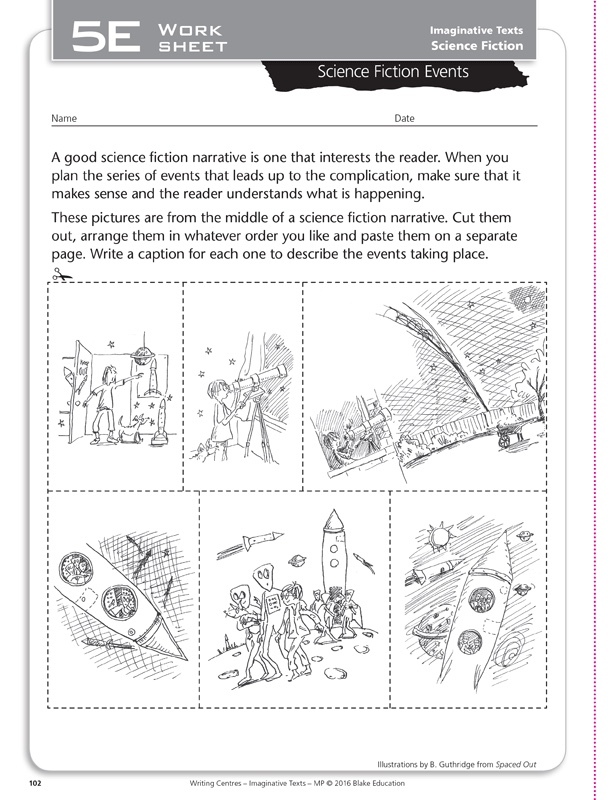 5E WORK SHEET

Imaginative Texts
Science Fiction

Science Fiction Events

Name Date

A good science fiction narrative is one that interests the reader. When you plan the series of events that leads up to the complication, make sure that it makes sense and the reader understands what is happening.

These pictures are from the middle of a science fiction narrative. Cut them out, arrange them in whatever order you like and paste them on a separate page. Write a caption for each one to describe the events taking place.

Illustrations by B. Guthridge from Spaced Out

102 Writing Centres – Imaginative Texts – MP © 2016 Blake Education